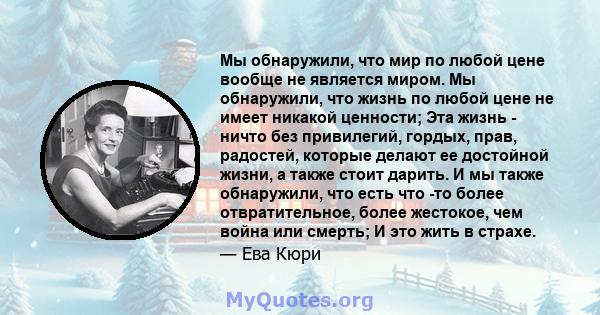 Мы обнаружили, что мир по любой цене вообще не является миром. Мы обнаружили, что жизнь по любой цене не имеет никакой ценности; Эта жизнь - ничто без привилегий, гордых, прав, радостей, которые делают ее достойной жизни, а также стоит дарить. И мы также обнаружили, что есть что -то более отвратительное, более жестокое, чем война или смерть; И это жить в страхе.
— Ева Кюри

MyQuotes.org